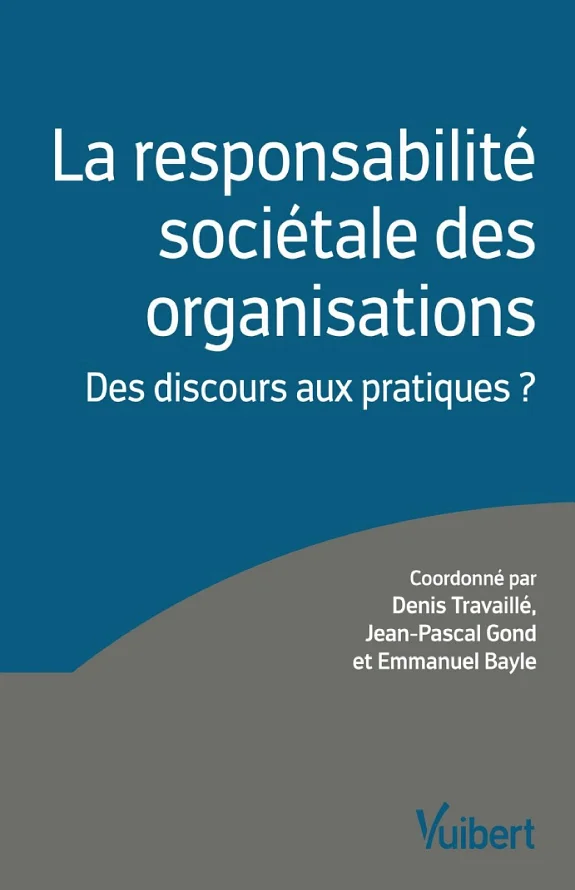 La responsabilité sociétale des organisations

Des discours aux pratiques ?

Coordonné par
Denis Travaillé,
Jean-Pascal Gond
et Emmanuel Bayle

Vuibert